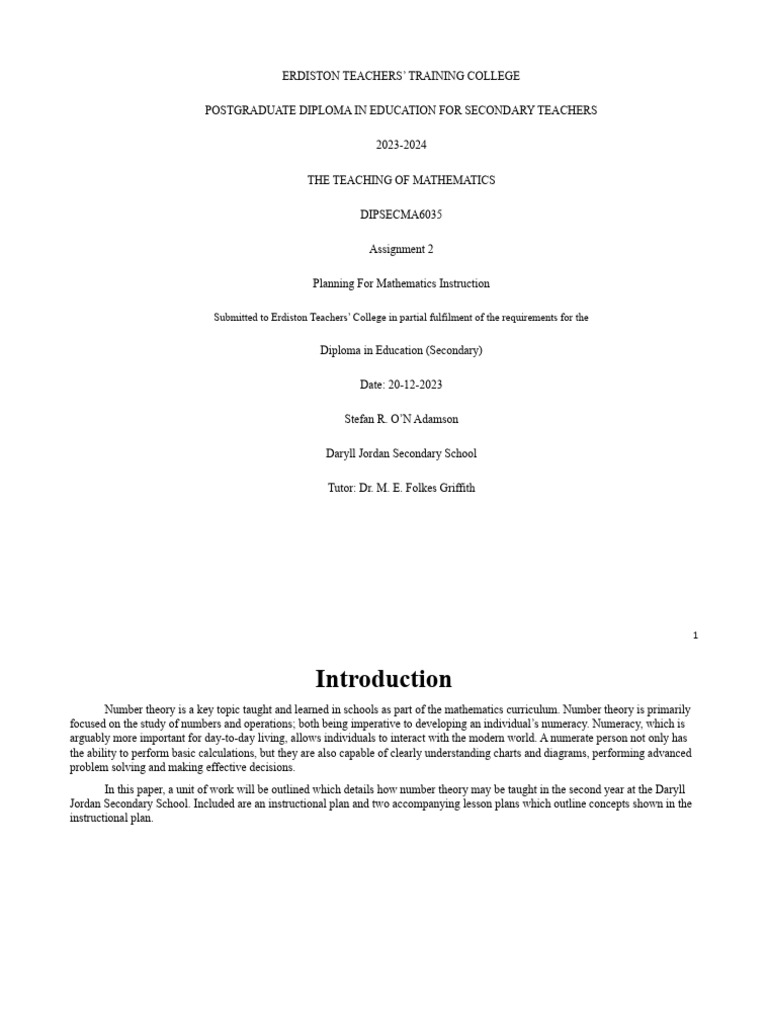 ERDISTON TEACHERS' TRAINING COLLEGE

POSTGRADUATE DIPLOMA IN EDUCATION FOR SECONDARY TEACHERS

2023-2024

THE TEACHING OF MATHEMATICS

DIPSECMA6035

Assignment 2

Planning For Mathematics Instruction

Submitted to Erdiston Teachers' College in partial fulfilment of the requirements for the

Diploma in Education (Secondary)

Date: 20-12-2023

Stefan R. O'N Adamson

Daryll Jordan Secondary School

Tutor: Dr. M. E. Folkes Griffith

1

Introduction

Number theory is a key topic taught and learned in schools as part of the mathematics curriculum. Number theory is primarily focused on the study of numbers and operations; both being imperative to developing an individual's numeracy. Numeracy, which is arguably more important for day-to-day living, allows individuals to interact with the modern world. A numerate person not only has the ability to perform basic calculations, but they are also capable of clearly understanding charts and diagrams, performing advanced problem solving and making effective decisions.

In this paper, a unit of work will be outlined which details how number theory may be taught in the second year at the Daryll Jordan Secondary School. Included are an instructional plan and two accompanying lesson plans which outline concepts shown in the instructional plan.